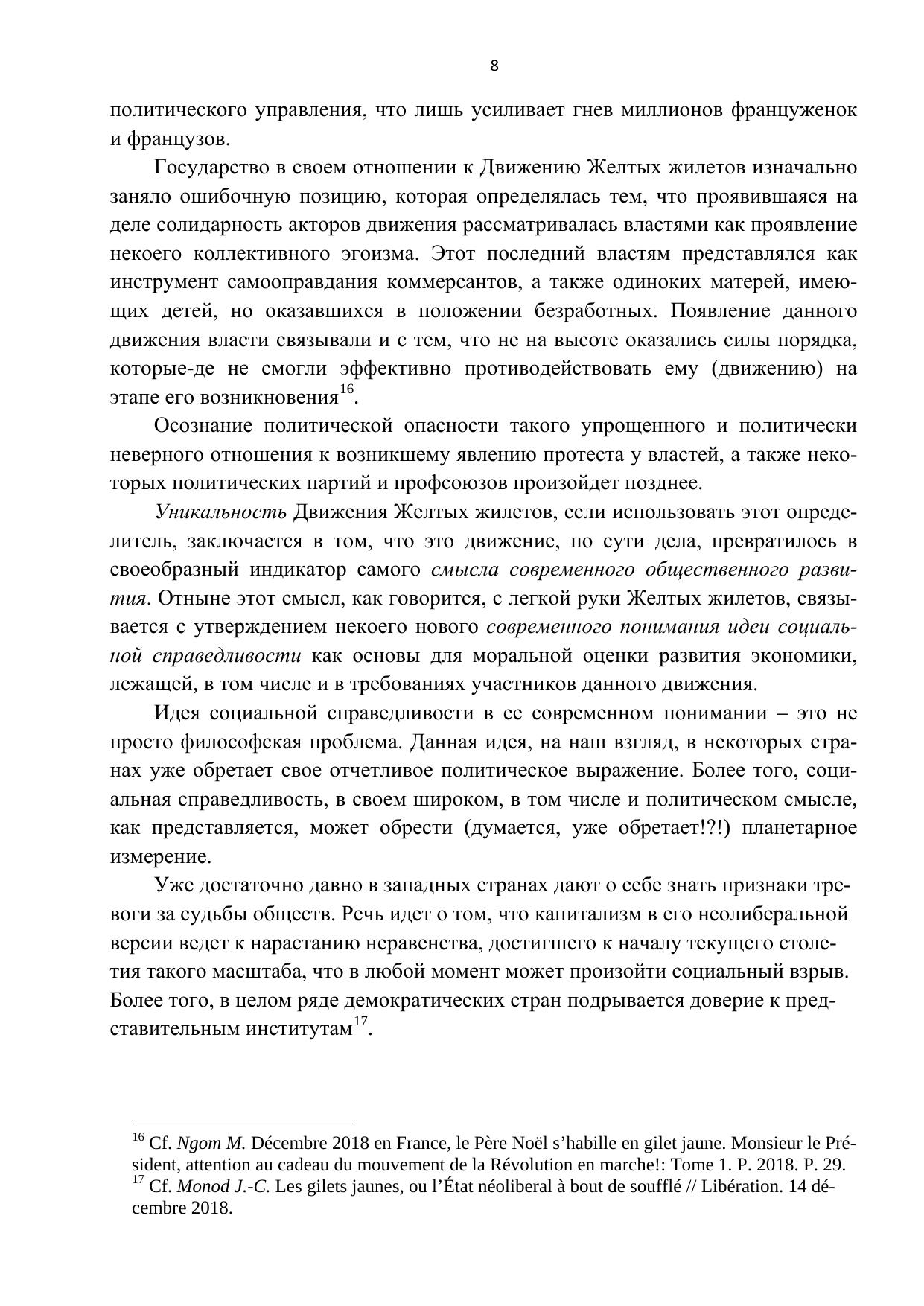 8

политического управления, что лишь усиливает гнев миллионов француженок и французов.

Государство в своем отношении к Движению Желтых жилетов изначально заняло ошибочную позицию, которая определялась тем, что проявившаяся на деле солидарность акторов движения рассматривалась властями как проявление некоего коллективного эгоизма. Этот последний властям представлялся как инструмент самооправдания коммерсантов, а также одиноких матерей, имеющих детей, но оказавшихся в положении безработных. Появление данного движения власти связывали и с тем, что не на высоте оказались силы порядка, которые-де не смогли эффективно противодействовать ему (движению) на этапе его возникновения$^{16}$.

Осознание политической опасности такого упрощенного и политически неверного отношения к возникшему явлению протеста у властей, а также некоторых политических партий и профсоюзов произойдет позднее.

Уникальность Движения Желтых жилетов, если использовать этот определитель, заключается в том, что это движение, по сути дела, превратилось в своеобразный индикатор самого смысла современного общественного развития. Отныне этот смысл, как говорится, с легкой руки Желтых жилетов, связывается с утверждением некоего нового современного понимания идеи социальной справедливости как основы для моральной оценки развития экономики, лежащей, в том числе и в требованиях участников данного движения.

Идея социальной справедливости в ее современном понимании – это не просто философская проблема. Данная идея, на наш взгляд, в некоторых странах уже обретает свое отчетливое политическое выражение. Более того, социальная справедливость, в своем широком, в том числе и политическом смысле, как представляется, может обрести (думается, уже обретает!?!) планетарное измерение.

Уже достаточно давно в западных странах дают о себе знать признаки тревоги за судьбы обществ. Речь идет о том, что капитализм в его неолиберальной версии ведет к нарастанию неравенства, достигшего к началу текущего столетия такого масштаба, что в любой момент может произойти социальный взрыв. Более того, в целом ряде демократических стран подрывается доверие к представительным институтам$^{17}$.

$^{16}$ Cf. Ngom M. Décembre 2018 en France, le Père Noël s'habille en gilet jaune. Monsieur le Président, attention au cadeau du mouvement de la Révolution en marche!: Tome 1. P. 2018. P. 29.
$^{17}$ Cf. Monod J.-C. Les gilets jaunes, ou l'État néoliberal à bout de soufflé // Libération. 14 décembre 2018.